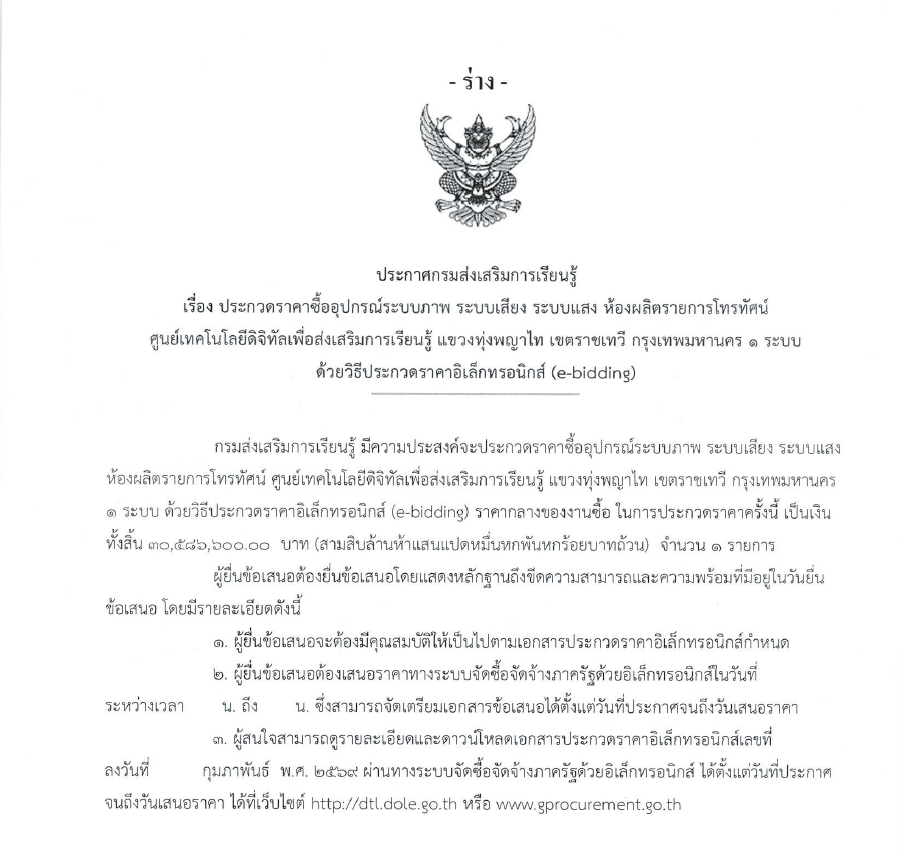 - ร่าง -

ประกาศกรมส่งเสริมการเรียนรู้
เรื่อง ประกวดราคาซื้ออุปกรณ์ระบบภาพ ระบบเสียง ระบบแสง ห้องผลิตรายการโทรทัศน์ ศูนย์เทคโนโลยีดิจิทัลเพื่อส่งเสริมการเรียนรู้ แขวงทุ่งพญาไท เขตราชเทวี กรุงเทพมหานคร ๑ ระบบ ด้วยวิธีประกวดราคาอิเล็กทรอนิกส์ (e-bidding)

กรมส่งเสริมการเรียนรู้ มีความประสงค์จะประกวดราคาซื้ออุปกรณ์ระบบภาพ ระบบเสียง ระบบแสง ห้องผลิตรายการโทรทัศน์ ศูนย์เทคโนโลยีดิจิทัลเพื่อส่งเสริมการเรียนรู้ แขวงทุ่งพญาไท เขตราชเทวี กรุงเทพมหานคร ๑ ระบบ ด้วยวิธีประกวดราคาอิเล็กทรอนิกส์ (e-bidding) ราคากลางของงานซื้อ ในการประกวดราคาครั้งนี้ เป็นเงินทั้งสิ้น ๓๐,๕๘๖,๖๐๐.๐๐ บาท (สามสิบล้านห้าแสนแปดหมื่นหกพันหกร้อยบาทถ้วน) จำนวน ๑ รายการ

ผู้ยื่นข้อเสนอต้องยื่นข้อเสนอโดยแสดงหลักฐานถึงขีดความสามารถและความพร้อมที่มีอยู่ในวันยื่นข้อเสนอ โดยมีรายละเอียดดังนี้

๑. ผู้ยื่นข้อเสนอจะต้องมีคุณสมบัติให้เป็นไปตามเอกสารประกวดราคาอิเล็กทรอนิกส์กำหนด

๒. ผู้ยื่นข้อเสนอต้องเสนอราคาทางระบบจัดซื้อจัดจ้างภาครัฐด้วยอิเล็กทรอนิกส์ในวันที่ ระหว่างเวลา น. ถึง น. ซึ่งสามารถจัดเตรียมเอกสารข้อเสนอได้ตั้งแต่วันที่ประกาศจนถึงวันเสนอราคา

๓. ผู้สนใจสามารถดูรายละเอียดและดาวน์โหลดเอกสารประกวดราคาอิเล็กทรอนิกส์เลขที่ ลงวันที่ กุมภาพันธ์ พ.ศ. ๒๕๖๙ ผ่านทางระบบจัดซื้อจัดจ้างภาครัฐด้วยอิเล็กทรอนิกส์ ได้ตั้งแต่วันที่ประกาศจนถึงวันเสนอราคา ได้ที่เว็บไซต์ http://dtl.dole.go.th หรือ www.gprocurement.go.th